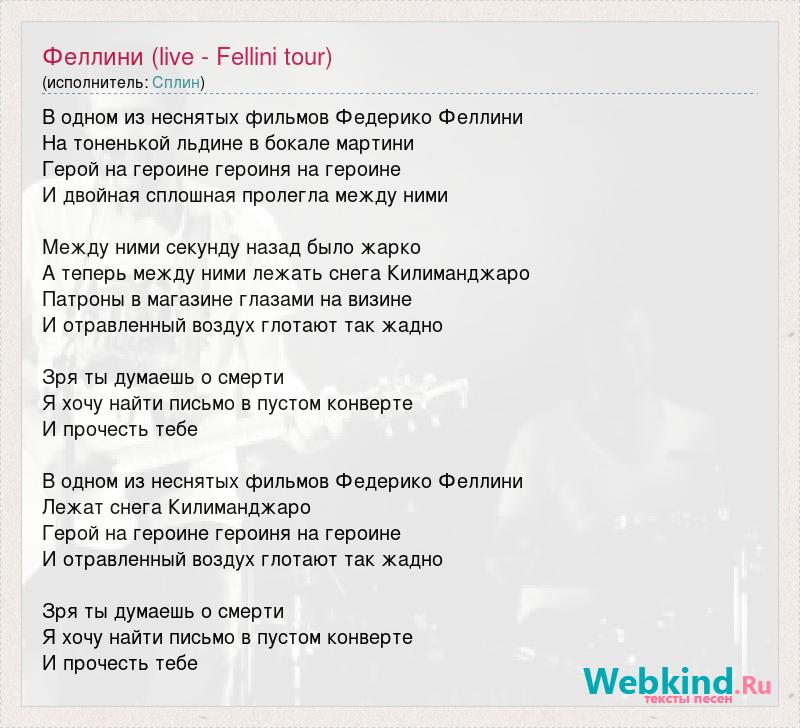 Феллини (live - Fellini tour)
(исполнитель: Сплин)

В одном из неснятых фильмов Федерико Феллини
На тоненькой льдине в бокале мартини
Герой на героине героиня на героине
И двойная сплошная пролегла между ними

Между ними секунду назад было жарко
А теперь между ними лежать снега Килиманджаро
Патроны в магазине глазами на визине
И отравленный воздух глотают так жадно

Зря ты думаешь о смерти
Я хочу найти письмо в пустом конверте
И прочесть тебе

В одном из неснятых фильмов Федерико Феллини
Лежат снега Килиманджаро
Герой на героине героиня на героине
И отравленный воздух глотают так жадно

Зря ты думаешь о смерти
Я хочу найти письмо в пустом конверте
И прочесть тебе

Webkind.Ru
тексты песен